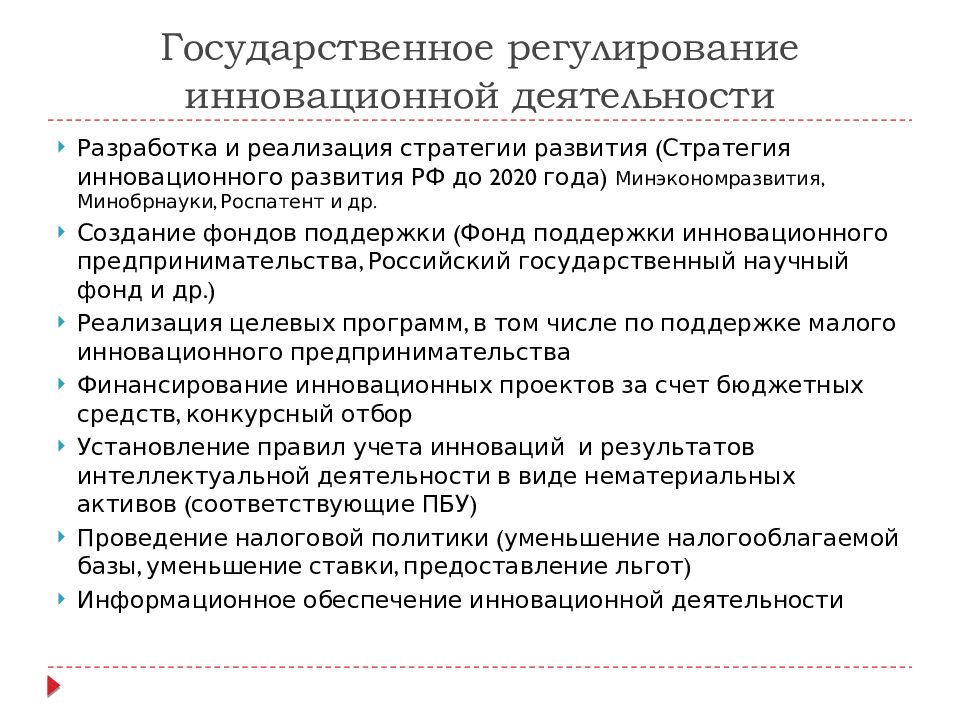 Государственное регулирование инновационной деятельности

Разработка и реализация стратегии развития (Стратегия инновационного развития РФ до 2020 года) Минэкономразвития, Минобрнауки, Роспатент и др.

Создание фондов поддержки (Фонд поддержки инновационного предпринимательства, Российский государственный научный фонд и др.)

Реализация целевых программ, в том числе по поддержке малого инновационного предпринимательства

Финансирование инновационных проектов за счет бюджетных средств, конкурсный отбор

Установление правил учета инноваций и результатов интеллектуальной деятельности в виде нематериальных активов (соответствующие ПБУ)

Проведение налоговой политики (уменьшение налогооблагаемой базы, уменьшение ставки, предоставление льгот)

Информационное обеспечение инновационной деятельности